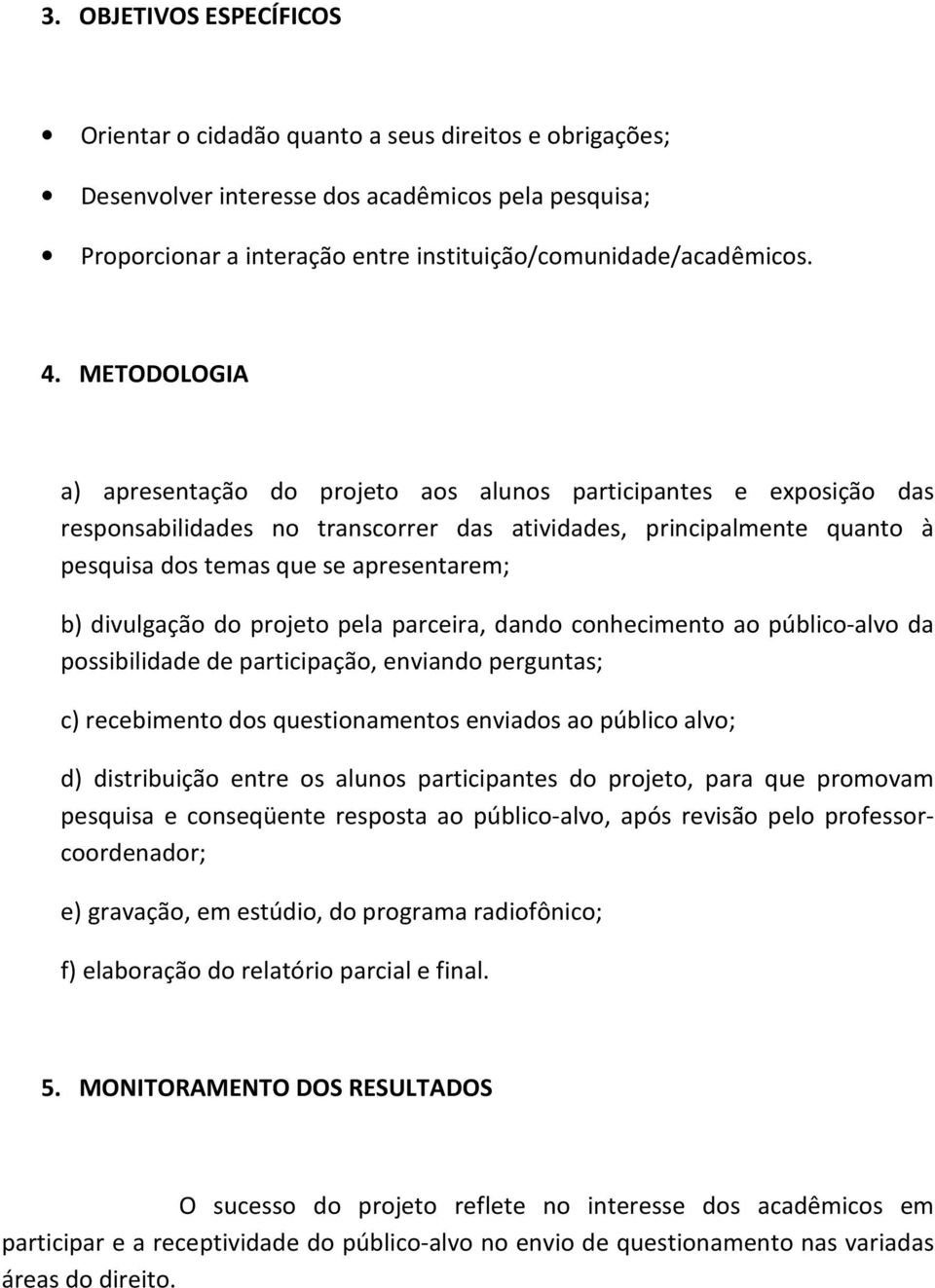 3. OBJETIVOS ESPECÍFICOS

• Orientar o cidadão quanto a seus direitos e obrigações;

• Desenvolver interesse dos acadêmicos pela pesquisa;

• Proporcionar a interação entre instituição/comunidade/acadêmicos.

4. METODOLOGIA

a) apresentação do projeto aos alunos participantes e exposição das responsabilidades no transcorrer das atividades, principalmente quanto à pesquisa dos temas que se apresentarem;

b) divulgação do projeto pela parceira, dando conhecimento ao público-alvo da possibilidade de participação, enviando perguntas;

c) recebimento dos questionamentos enviados ao público alvo;

d) distribuição entre os alunos participantes do projeto, para que promovam pesquisa e conseqüente resposta ao público-alvo, após revisão pelo professor-coordenador;

e) gravação, em estúdio, do programa radiofônico;

f) elaboração do relatório parcial e final.

5. MONITORAMENTO DOS RESULTADOS

O sucesso do projeto reflete no interesse dos acadêmicos em participar e a receptividade do público-alvo no envio de questionamento nas variadas áreas do direito.